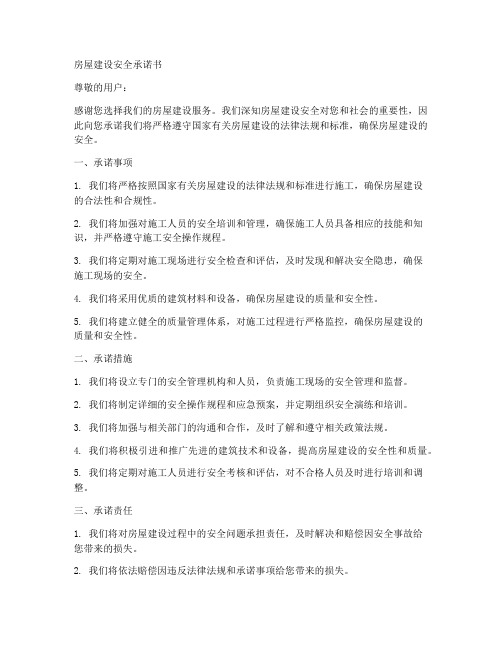 房屋建设安全承诺书

尊敬的用户：

感谢您选择我们的房屋建设服务。我们深知房屋建设安全对您和社会的重要性，因此向您承诺我们将严格遵守国家有关房屋建设的法律法规和标准，确保房屋建设的安全。

一、承诺事项

1. 我们将严格按照国家有关房屋建设的法律法规和标准进行施工，确保房屋建设的合法性和合规性。

2. 我们将加强对施工人员的安全培训和管理，确保施工人员具备相应的技能和知识，并严格遵守施工安全操作规程。

3. 我们将定期对施工现场进行安全检查和评估，及时发现和解决安全隐患，确保施工现场的安全。

4. 我们将采用优质的建筑材料和设备，确保房屋建设的质量和安全性。

5. 我们将建立健全的质量管理体系，对施工过程进行严格监控，确保房屋建设的质量和安全性。

二、承诺措施

1. 我们将设立专门的安全管理机构和人员，负责施工现场的安全管理和监督。

2. 我们将制定详细的安全操作规程和应急预案，并定期组织安全演练和培训。

3. 我们将加强与相关部门的沟通和合作，及时了解和遵守相关政策法规。

4. 我们将积极引进和推广先进的建筑技术和设备，提高房屋建设的安全性和质量。

5. 我们将定期对施工人员进行安全考核和评估，对不合格人员及时进行培训和调整。

三、承诺责任

1. 我们将对房屋建设过程中的安全问题承担责任，及时解决和赔偿因安全事故给您带来的损失。

2. 我们将依法赔偿因违反法律法规和承诺事项给您带来的损失。